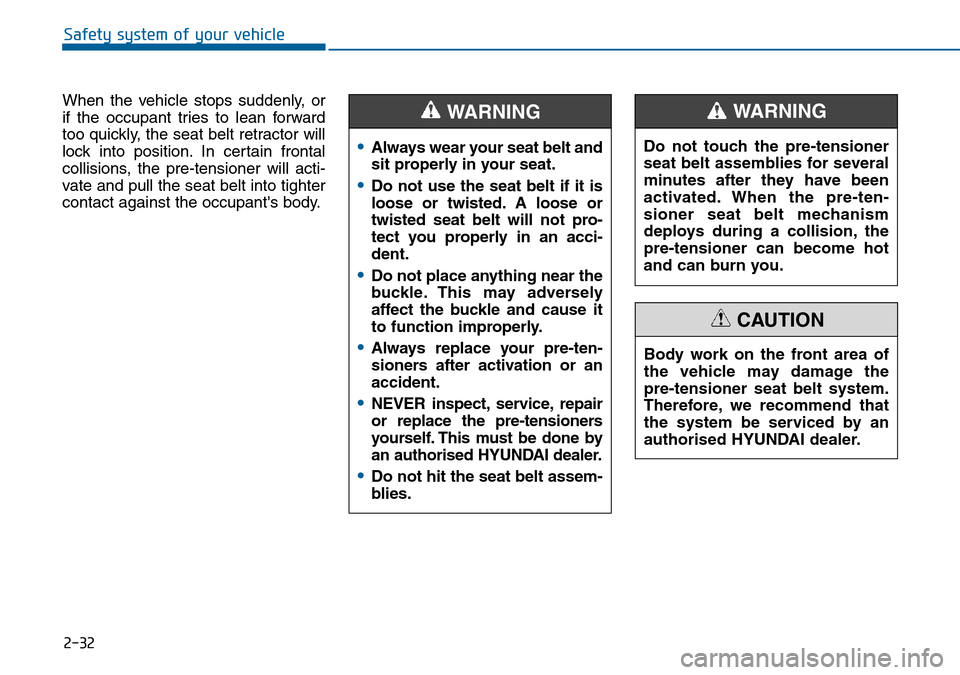 Safety system of your vehicle

When the vehicle stops suddenly, or if the occupant tries to lean forward too quickly, the seat belt retractor will lock into position. In certain frontal collisions, the pre-tensioner will activate and pull the seat belt into tighter contact against the occupant's body.

WARNING

• Always wear your seat belt and sit properly in your seat.
• Do not use the seat belt if it is loose or twisted. A loose or twisted seat belt will not protect you properly in an accident.
• Do not place anything near the buckle. This may adversely affect the buckle and cause it to function improperly.
• Always replace your pre-tensioners after activation or an accident.
• NEVER inspect, service, repair or replace the pre-tensioners yourself. This must be done by an authorised HYUNDAI dealer.
• Do not hit the seat belt assemblies.

WARNING

Do not touch the pre-tensioner seat belt assemblies for several minutes after they have been activated. When the pre-tensioner seat belt mechanism deploys during a collision, the pre-tensioner can become hot and can burn you.

CAUTION

Body work on the front area of the vehicle may damage the pre-tensioner seat belt system. Therefore, we recommend that the system be serviced by an authorised HYUNDAI dealer.

2-32

carmanualsonline.info